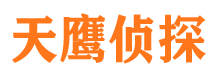 天鹰侦探